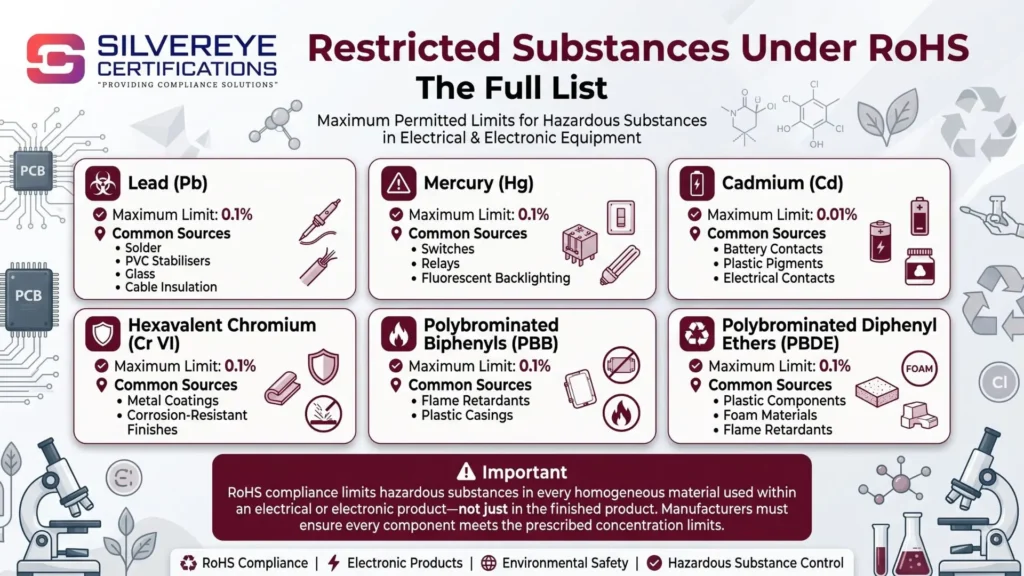 SILVEREYE CERTIFICATIONS
"PROVIDING COMPLIANCE SOLUTIONS"

Restricted Substances Under RoHS
The Full List

Maximum Permitted Limits for Hazardous Substances in Electrical & Electronic Equipment

PCB

PCB

Lead (Pb)
Maximum Limit: 0.1%
Common Sources
• Solder
• PVC Stabilisers
• Glass
• Cable Insulation

Mercury (Hg)
Maximum Limit: 0.1%
Common Sources
• Switches
• Relays
• Fluorescent Backlighting

Cadmium (Cd)
Maximum Limit: 0.01%
Common Sources
• Battery Contacts
• Plastic Pigments
• Electrical Contacts

Hexavalent Chromium (Cr VI)
Maximum Limit: 0.1%
Common Sources
• Metal Coatings
• Corrosion-Resistant Finishes

Polybrominated Biphenyls (PBB)
Maximum Limit: 0.1%
Common Sources
• Flame Retardants
• Plastic Casings

Polybrominated Diphenyl Ethers (PBDE)
Maximum Limit: 0.1%
Common Sources
• Plastic Components
• Foam Materials
• Flame Retardants

FOAM

Cl

Important
RoHS compliance limits hazardous substances in every homogeneous material used within an electrical or electronic product—not just in the finished product. Manufacturers must ensure every component meets the prescribed concentration limits.

RoHS Compliance | Electronic Products | Environmental Safety | Hazardous Substance Control